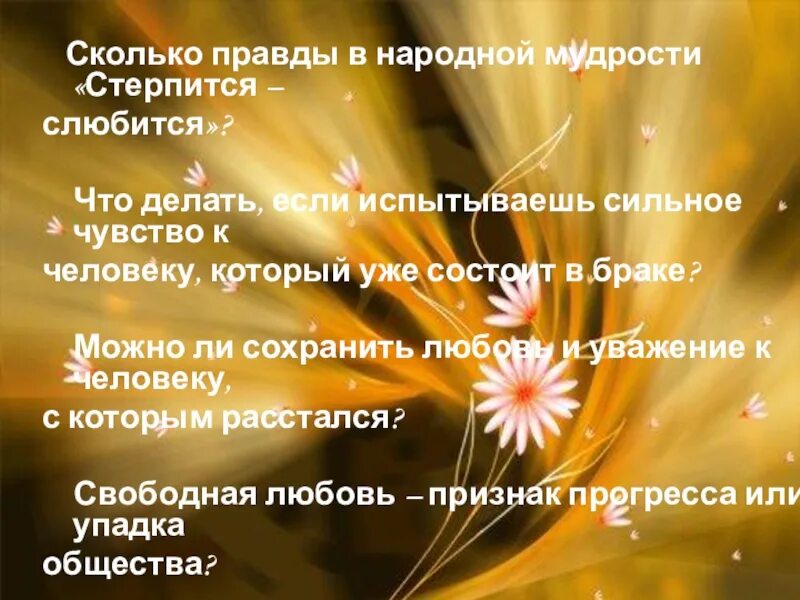 Сколько правды в народной мудрости «Стерпится – слюбится»?

Что делать, если испытываешь сильное чувство к человеку, который уже состоит в браке?

Можно ли сохранить любовь и уважение к человеку, с которым расстался?

Свободная любовь – признак прогресса или упадка общества?